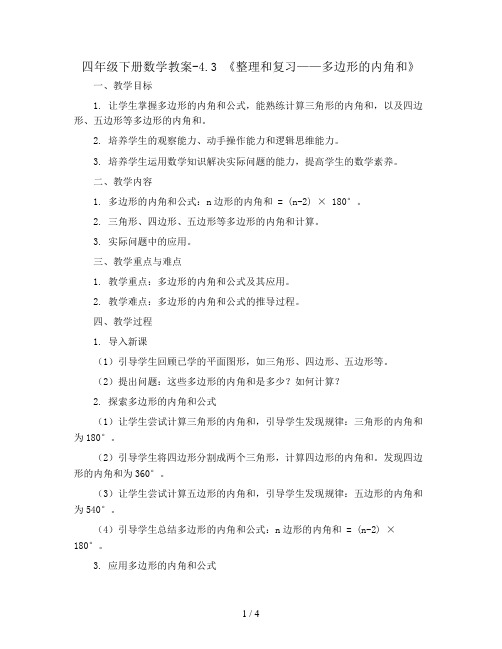 四年级下册数学教案-4.3 《整理和复习——多边形的内角和》

一、教学目标

1. 让学生掌握多边形的内角和公式，能熟练计算三角形的内角和，以及四边形、五边形等多边形的内角和。

2. 培养学生的观察能力、动手操作能力和逻辑思维能力。

3. 培养学生运用数学知识解决实际问题的能力，提高学生的数学素养。

二、教学内容

1. 多边形的内角和公式：n边形的内角和 = (n-2) × 180°。

2. 三角形、四边形、五边形等多边形的内角和计算。

3. 实际问题中的应用。

三、教学重点与难点

1. 教学重点：多边形的内角和公式及其应用。

2. 教学难点：多边形的内角和公式的推导过程。

四、教学过程

1. 导入新课

（1）引导学生回顾已学的平面图形，如三角形、四边形、五边形等。

（2）提出问题：这些多边形的内角和是多少？如何计算？

2. 探索多边形的内角和公式

（1）让学生尝试计算三角形的内角和，引导学生发现规律：三角形的内角和为180°。

（2）引导学生将四边形分割成两个三角形，计算四边形的内角和，发现四边形的内角和为360°。

（3）让学生尝试计算五边形的内角和，引导学生发现规律：五边形的内角和为540°。

（4）引导学生总结多边形的内角和公式：n边形的内角和 = (n-2) × 180°。

3. 应用多边形的内角和公式

1 / 4